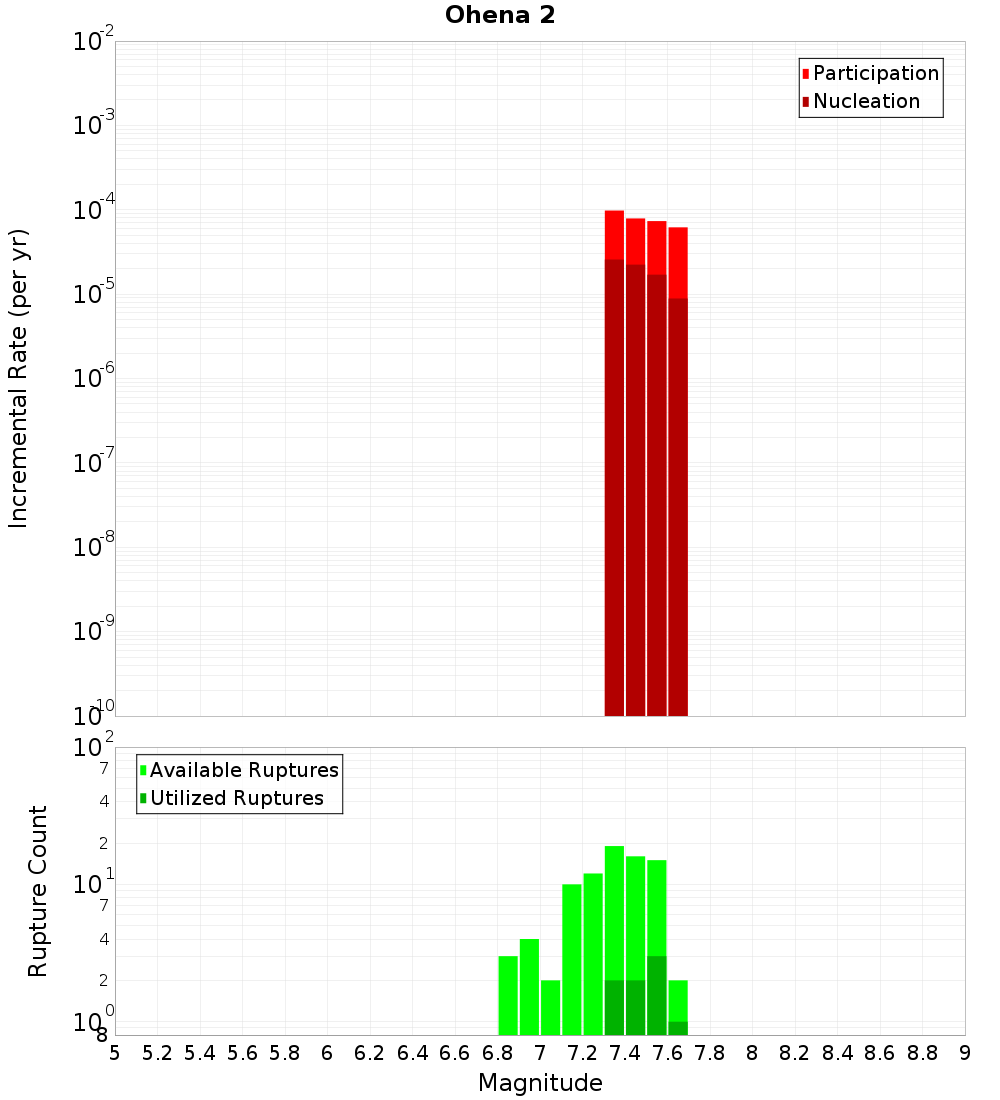 Ohena 2

Participation
Nucleation

Incremental Rate (per yr)

$10^{-2}$
$10^{-3}$
$10^{-4}$
$10^{-5}$
$10^{-6}$
$10^{-7}$
$10^{-8}$
$10^{-9}$
$10^{-10}$

Available Ruptures
Utilized Ruptures

Rupture Count

$10^{2}$
7
4
2
$10^{1}$
7
4
2
$10^{0}$
8

5 5.2 5.4 5.6 5.8 6 6.2 6.4 6.6 6.8 7 7.2 7.4 7.6 7.8 8 8.2 8.4 8.6 8.8 9

Magnitude